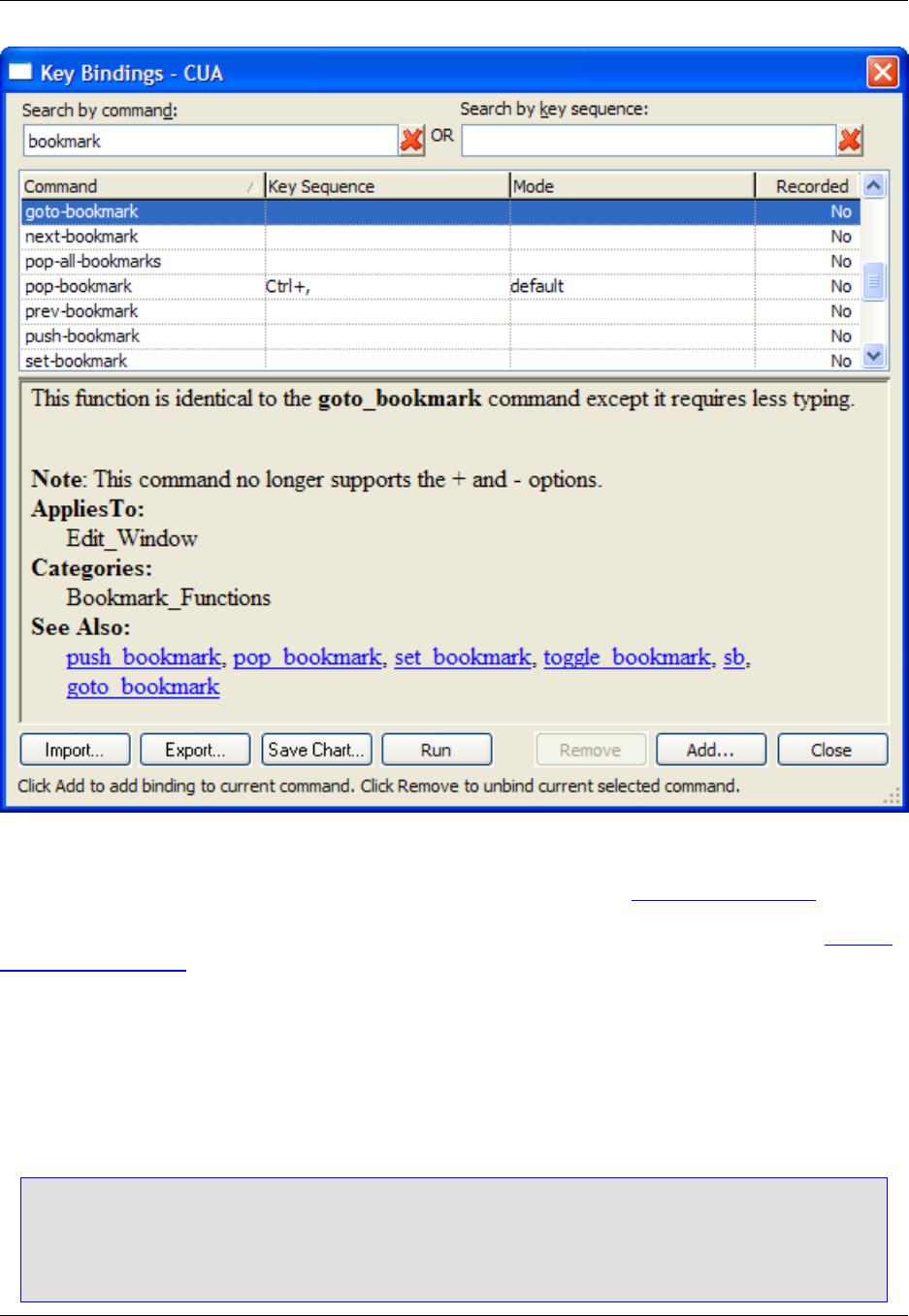 Key Bindings - CUA

Search by command:
bookmark
OR
Search by key sequence:

| Command | Key Sequence | Mode | Recorded |
|---|---|---|---|
| goto-bookmark | | | No |
| next-bookmark | | | No |
| pop-all-bookmarks | | | No |
| pop-bookmark | Ctrl+, | default | No |
| prev-bookmark | | | No |
| push-bookmark | | | No |
| set-bookmark | | | No |

This function is identical to the **goto_bookmark** command except it requires less typing.

**Note**: This command no longer supports the + and - options.
**AppliesTo:**
Edit_Window
**Categories:**
Bookmark_Functions
**See Also:**
push_bookmark, pop_bookmark, set_bookmark, toggle_bookmark, sb, goto_bookmark

Import... Export... Save Chart... Run Remove Add... Close

Click Add to add binding to current command. Click Remove to unbind current selected command.